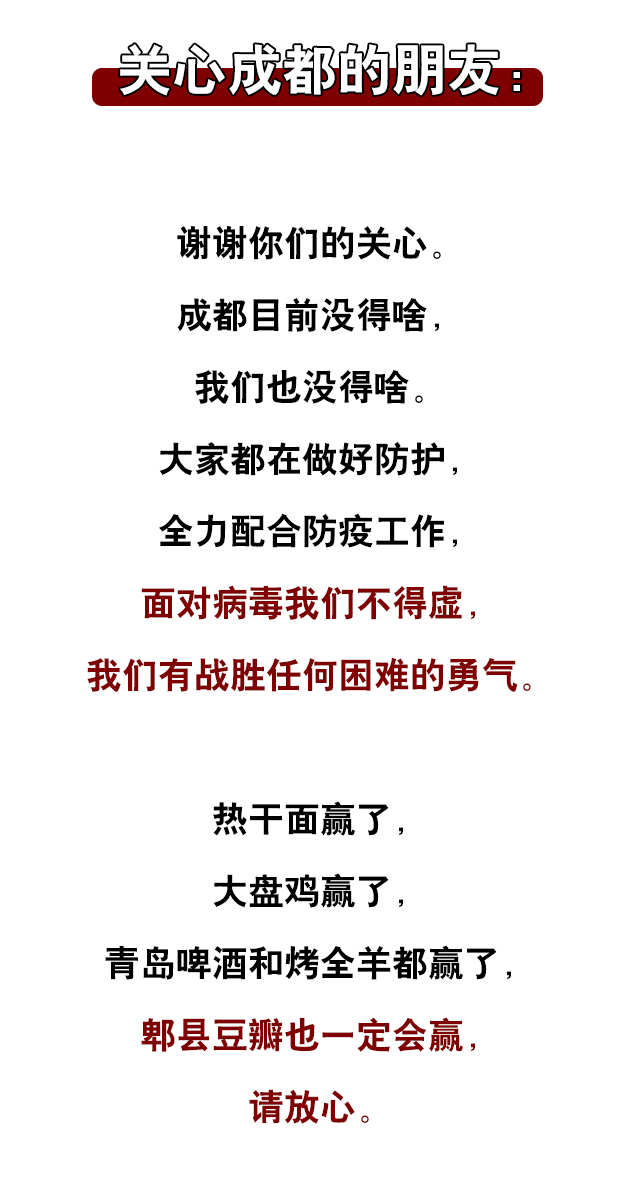 关心成都的朋友：

谢谢你们的关心。
成都目前没得啥，
我们也没得啥。
大家都在做好防护，
全力配合防疫工作，
面对病毒我们不得虚，
我们有战胜任何困难的勇气。

热干面赢了，
大盘鸡赢了，
青岛啤酒和烤全羊都赢了，
郫县豆瓣也一定会赢，
请放心。